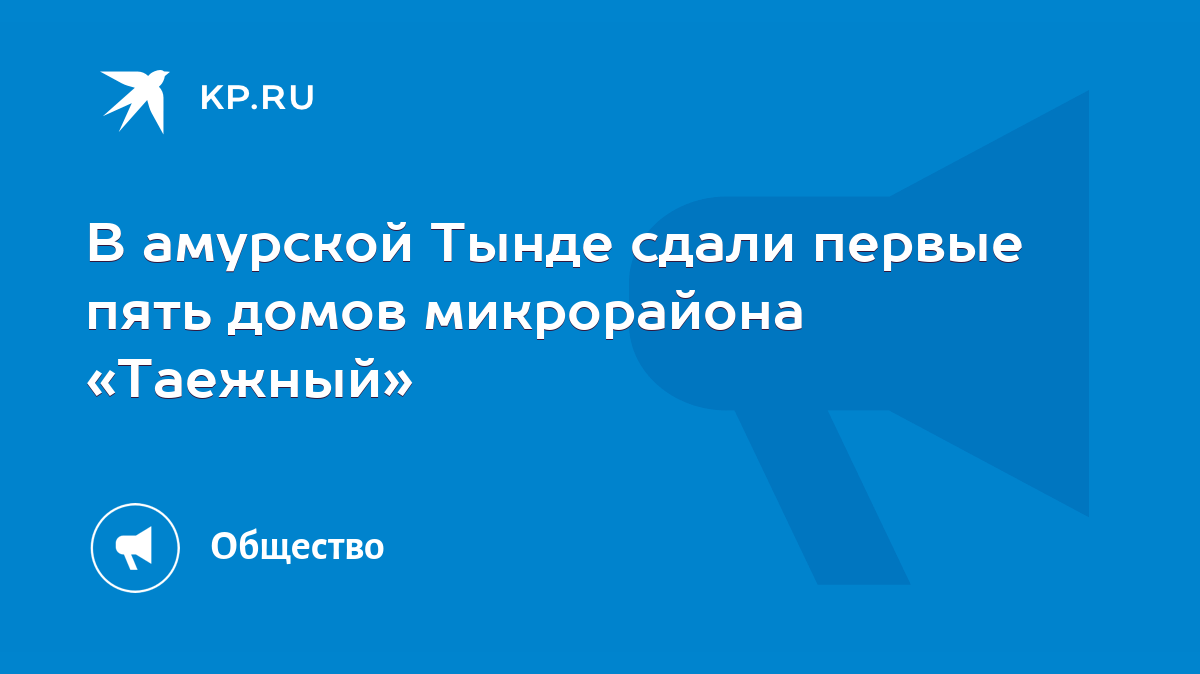 KP.RU

В амурской Тынде сдали первые пять домов микрорайона «Таежный»

Общество